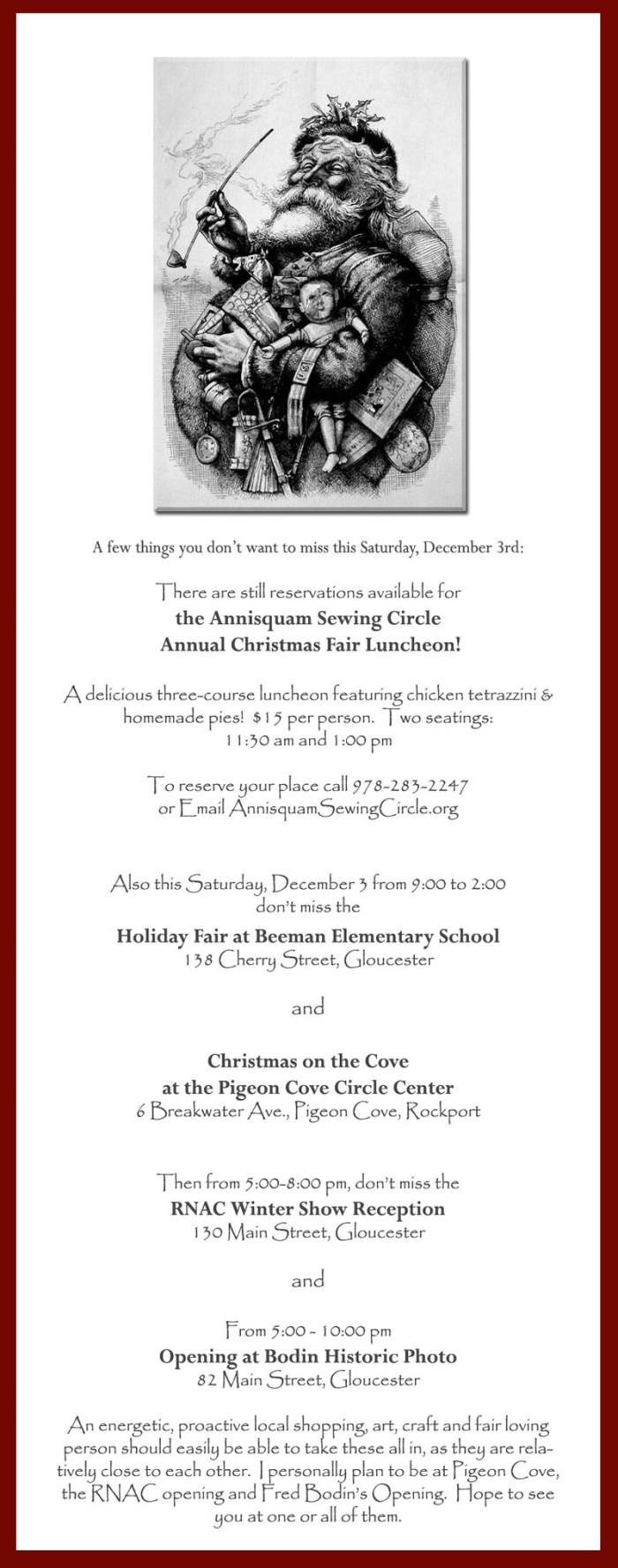 A few things you don't want to miss this Saturday, December 3rd:

There are still reservations available for
the Annisquam Sewing Circle
Annual Christmas Fair Luncheon!

A delicious three-course luncheon featuring chicken tetrazzini & homemade pies! $15 per person. Two seatings: 11:30 am and 1:00 pm

To reserve your place call 978-283-2247
or Email AnnisquamSewingCircle.org

Also this Saturday, December 3 from 9:00 to 2:00
don't miss the
Holiday Fair at Beeman Elementary School
138 Cherry Street, Gloucester

and

Christmas on the Cove
at the Pigeon Cove Circle Center
6 Breakwater Ave., Pigeon Cove, Rockport

Then from 5:00-8:00 pm, don't miss the
RNAC Winter Show Reception
130 Main Street, Gloucester

and

From 5:00 - 10:00 pm
Opening at Bodin Historic Photo
82 Main Street, Gloucester

An energetic, proactive local shopping, art, craft and fair loving person should easily be able to take these all in, as they are relatively close to each other. I personally plan to be at Pigeon Cove, the RNAC opening and Fred Bodin's Opening. Hope to see you at one or all of them.